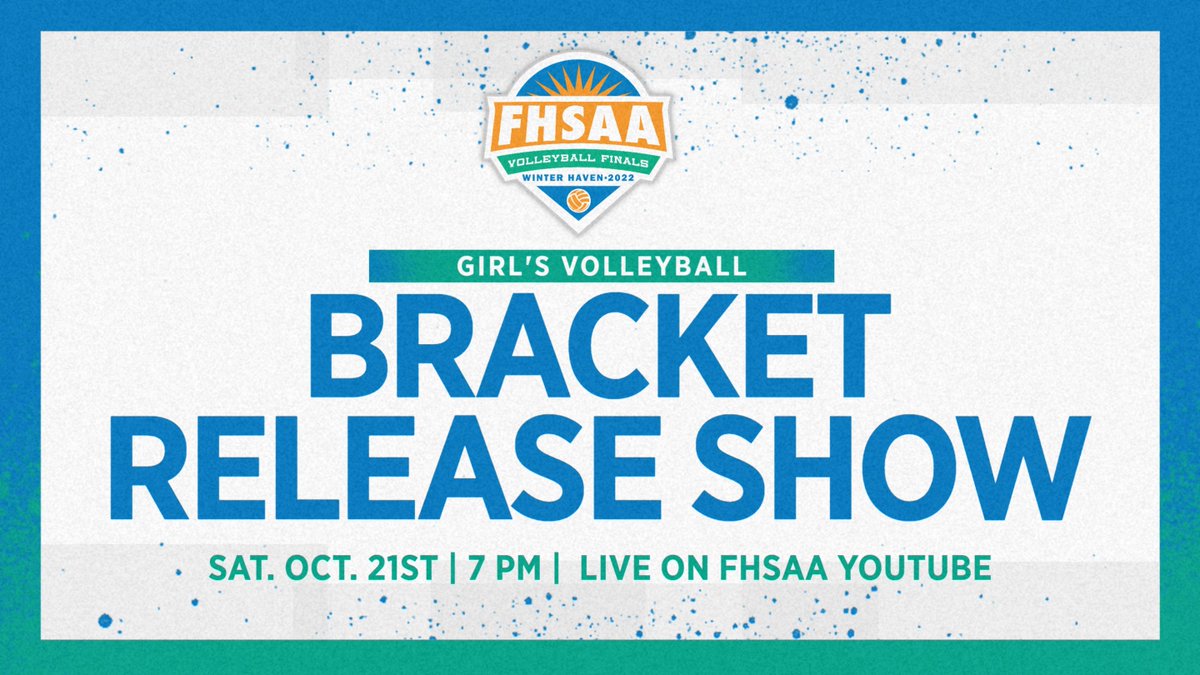 FHSAA
VOLLEYBALL FINALS
WINTER HAVEN·2022

GIRL'S VOLLEYBALL

BRACKET RELEASE SHOW

SAT. OCT. 21ST | 7 PM | LIVE ON FHSAA YOUTUBE